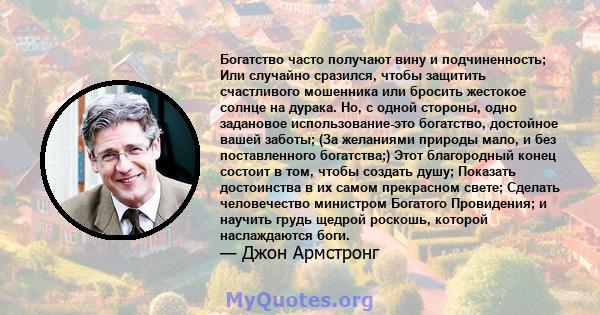 Богатство часто получают вину и подчиненность; Или случайно сразился, чтобы защитить счастливого мошенника или бросить жестокое солнце на дурака. Но, с одной стороны, одно задановое использование-это богатство, достойное вашей заботы; (За желаниями природы мало, и без поставленного богатства;) Этот благородный конец состоит в том, чтобы создать душу; Показать достоинства в их самом прекрасном свете; Сделать человечество министром Богатого Провидения; и научить грудь щедрой роскошь, которой наслаждаются боги.
— Джон Армстронг

MyQuotes.org